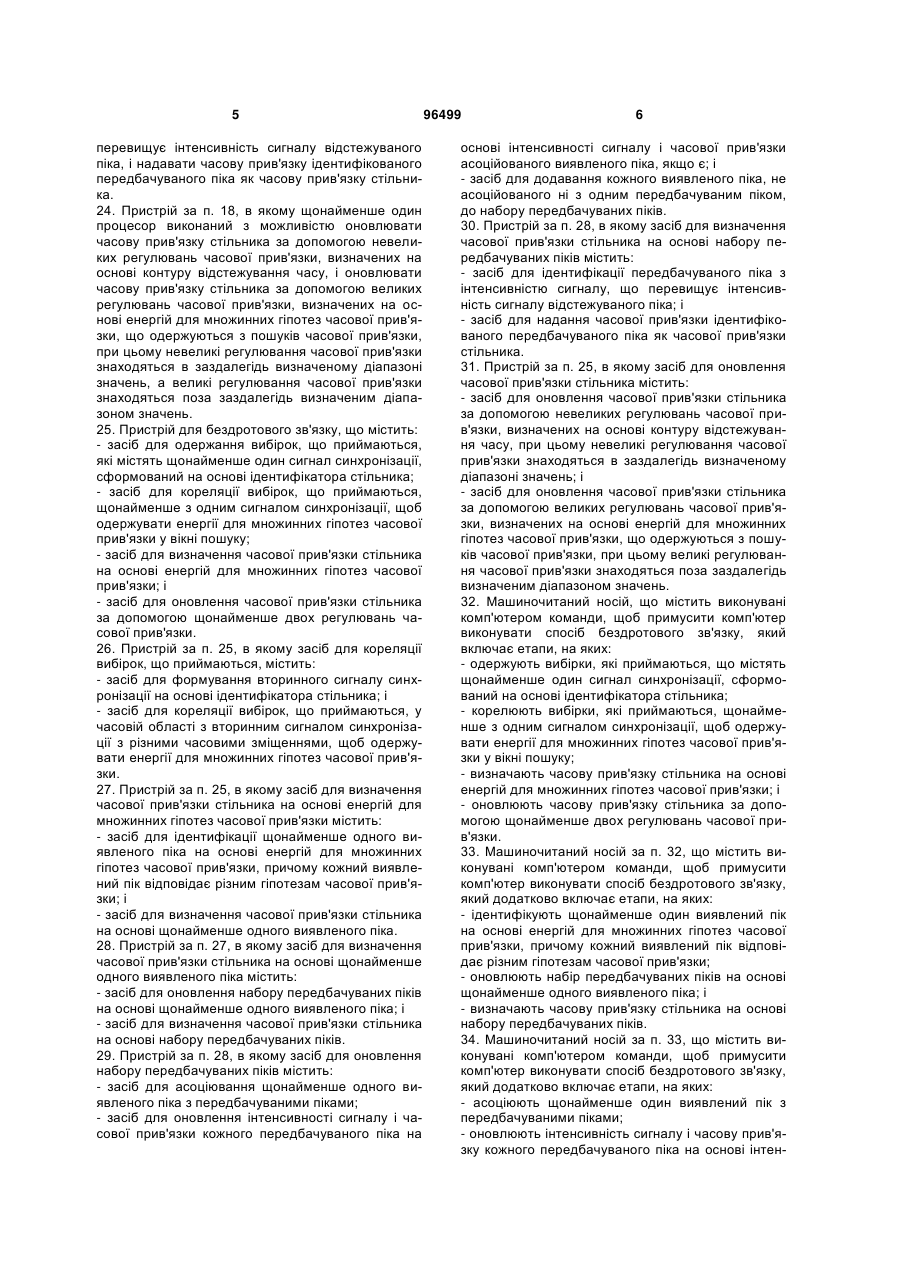 5 96499 6

перевищує інтенсивність сигналу відстежуваного піка, і надавати часову прив'язку ідентифікованого передбачуваного піка як часову прив'язку стільника.

24. Пристрій за п. 18, в якому щонайменше один процесор виконаний з можливістю оновлювати часову прив'язку стільника за допомогою невеликих регулювань часової прив'язки, визначених на основі контуру відстежування часу, і оновлювати часову прив'язку стільника за допомогою великих регулювань часової прив'язки, визначених на основі енергій для множинних гіпотез часової прив'язки, що одержуються з пошуків часової прив'язки, при цьому невеликі регулювання часової прив'язки знаходяться в заздалегідь визначеному діапазоні значень, а великі регулювання часової прив'язки знаходяться поза заздалегідь визначеним діапазоном значень.

25. Пристрій для бездротового зв'язку, що містить:
- засіб для одержання вибірок, що приймаються, які містять щонайменше один сигнал синхронізації, сформований на основі ідентифікатора стільника;
- засіб для кореляції вибірок, що приймаються, щонайменше з одним сигналом синхронізації, щоб одержувати енергії для множинних гіпотез часової прив'язки у вікні пошуку;
- засіб для визначення часової прив'язки стільника на основі енергій для множинних гіпотез часової прив'язки; і
- засіб для оновлення часової прив'язки стільника за допомогою щонайменше двох регулювань часової прив'язки.

26. Пристрій за п. 25, в якому засіб для кореляції вибірок, що приймаються, містить:
- засіб для формування вторинного сигналу синхронізації на основі ідентифікатора стільника; і
- засіб для кореляції вибірок, що приймаються, у часовій області з вторинним сигналом синхронізації з різними часовими зміщеннями, щоб одержувати енергії для множинних гіпотез часової прив'язки.

27. Пристрій за п. 25, в якому засіб для визначення часової прив'язки стільника на основі енергій для множинних гіпотез часової прив'язки містить:
- засіб для ідентифікації щонайменше одного виявленого піка на основі енергій для множинних гіпотез часової прив'язки, причому кожний виявлений пік відповідає різним гіпотезам часової прив'язки; і
- засіб для визначення часової прив'язки стільника на основі щонайменше одного виявленого піка.

28. Пристрій за п. 27, в якому засіб для визначення часової прив'язки стільника на основі щонайменше одного виявленого піка містить:
- засіб для оновлення набору передбачуваних піків на основі щонайменше одного виявленого піка; і
- засіб для визначення часової прив'язки стільника на основі набору передбачуваних піків.

29. Пристрій за п. 28, в якому засіб для оновлення набору передбачуваних піків містить:
- засіб для асоціювання щонайменше одного виявленого піка з передбачуваними піками;
- засіб для оновлення інтенсивності сигналу і часової прив'язки кожного передбачуваного піка на основі інтенсивності сигналу і часової прив'язки асоційованого виявленого піка, якщо є; і
- засіб для додавання кожного виявленого піка, не асоційованого ні з одним передбачуваним піком, до набору передбачуваних піків.

30. Пристрій за п. 28, в якому засіб для визначення часової прив'язки стільника на основі набору передбачуваних піків містить:
- засіб для ідентифікації передбачуваного піка з інтенсивністю сигналу, що перевищує інтенсивність сигналу відстежуваного піка; і
- засіб для надання часової прив'язки ідентифікованого передбачуваного піка як часової прив'язки стільника.

31. Пристрій за п. 25, в якому засіб для оновлення часової прив'язки стільника містить:
- засіб для оновлення часової прив'язки стільника за допомогою невеликих регулювань часової прив'язки, визначених на основі контуру відстежування часу, при цьому невеликі регулювання часової прив'язки знаходяться в заздалегідь визначеному діапазоні значень; і
- засіб для оновлення часової прив'язки стільника за допомогою великих регулювань часової прив'язки, визначених на основі енергій для множинних гіпотез часової прив'язки, що одержуються з пошуків часової прив'язки, при цьому великі регулювання часової прив'язки знаходяться поза заздалегідь визначеним діапазоном значень.

32. Машиночитаний носій, що містить виконувані комп'ютером команди, щоб примусити комп'ютер виконувати спосіб бездротового зв'язку, який включає етапи, на яких:
- одержують вибірки, які приймаються, що містять щонайменше один сигнал синхронізації, сформований на основі ідентифікатора стільника;
- корелюють вибірки, які приймаються, щонайменше з одним сигналом синхронізації, щоб одержувати енергії для множинних гіпотез часової прив'язки у вікні пошуку;
- визначають часову прив'язку стільника на основі енергій для множинних гіпотез часової прив'язки; і
- оновлюють часову прив'язку стільника за допомогою щонайменше двох регулювань часової прив'язки.

33. Машиночитаний носій за п. 32, що містить виконувані комп'ютером команди, щоб примусити комп'ютер виконувати спосіб бездротового зв'язку, який додатково включає етапи, на яких:
- ідентифікують щонайменше один виявлений пік на основі енергій для множинних гіпотез часової прив'язки, причому кожний виявлений пік відповідає різним гіпотезам часової прив'язки;
- оновлюють набір передбачуваних піків на основі щонайменше одного виявленого піка; і
- визначають часову прив'язку стільника на основі набору передбачуваних піків.

34. Машиночитаний носій за п. 33, що містить виконувані комп'ютером команди, щоб примусити комп'ютер виконувати спосіб бездротового зв'язку, який додатково включає етапи, на яких:
- асоціюють щонайменше один виявлений пік з передбачуваними піками;
- оновлюють інтенсивність сигналу і часову прив'язку кожного передбачуваного піка на основі інтен-